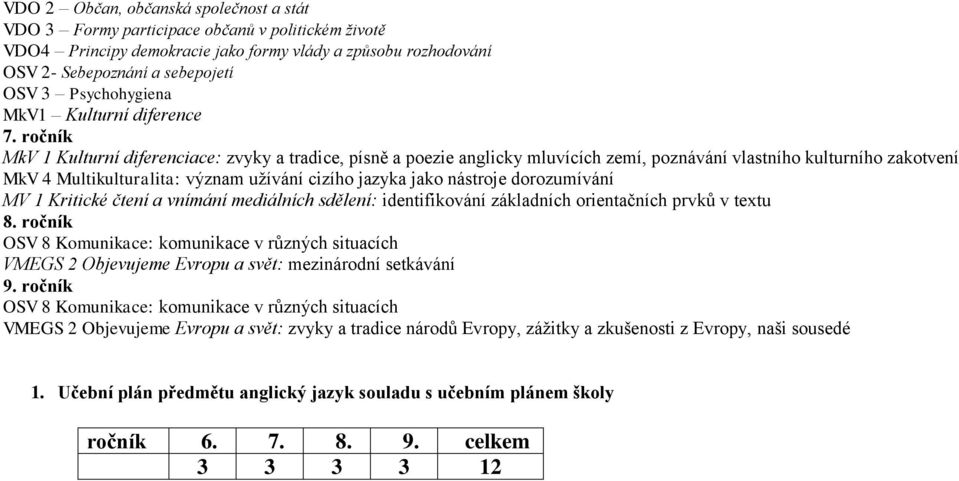 VDO 2 – Občan, občanská společnost a stát
VDO 3 – Formy participace občanů v politickém životě
VDO4 – Principy demokracie jako formy vlády a způsobu rozhodování
OSV 2- Sebepoznání a sebepojetí
OSV 3 – Psychohygiena
MkV1 – Kulturní diference
7. ročník
MkV 1 Kulturní diferenciace: zvyky a tradice, písně a poezie anglicky mluvících zemí, poznávání vlastního kulturního zakotvení
MkV 4 Multikulturalita: význam užívání cizího jazyka jako nástroje dorozumívání
MV 1 Kritické čtení a vnímání mediálních sdělení: identifikování základních orientačních prvků v textu
8. ročník
OSV 8 Komunikace: komunikace v různých situacích
VMEGS 2 Objevujeme Evropu a svět: mezinárodní setkávání
9. ročník
OSV 8 Komunikace: komunikace v různých situacích
VMEGS 2 Objevujeme Evropu a svět: zvyky a tradice národů Evropy, zážitky a zkušenosti z Evropy, naši sousedé

1. Učební plán předmětu anglický jazyk souladu s učebním plánem školy

| ročník | 6. | 7. | 8. | 9. | celkem |
|---|---|---|---|---|---|
| | 3 | 3 | 3 | 3 | 12 |